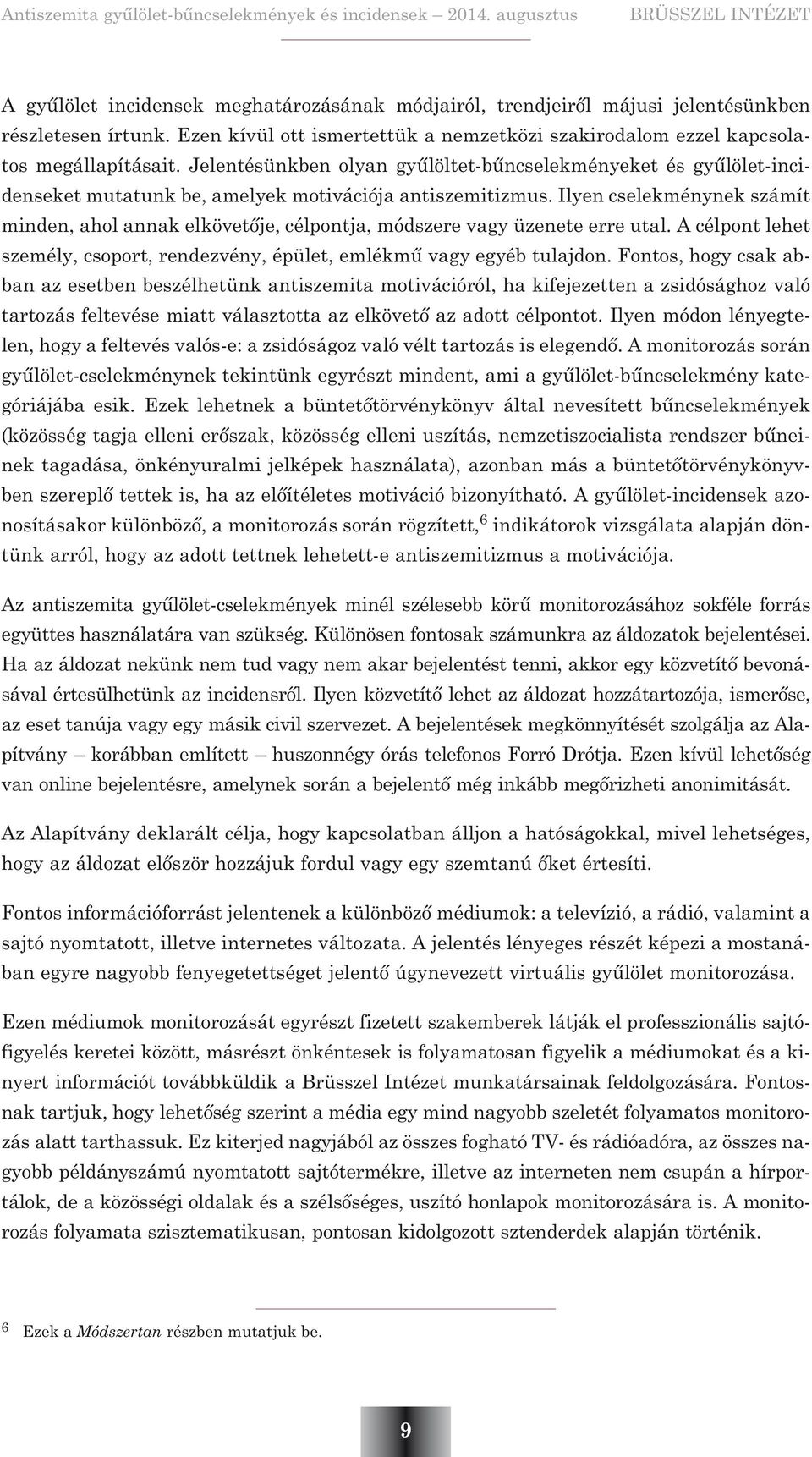 Antiszemita gyűlölet-bűncselekmények és incidensek — 2014. augusztus BRÜSSZEL INTÉZET

A gyűlölet incidensek meghatározásának módjairól, trendjeiről májusi jelentésünkben részletesen írtunk. Ezen kívül ott ismertettük a nemzetközi szakirodalom ezzel kapcsolatos megállapításait. Jelentésünkben olyan gyűlöltet-bűncselekményeket és gyűlölet-incidenseket mutatunk be, amelyek motivációja antiszemitizmus. Ilyen cselekménynek számít minden, ahol annak elkövetője, célpontja, módszere vagy üzenete erre utal. A célpont lehet személy, csoport, rendezvény, épület, emlékmű vagy egyéb tulajdon. Fontos, hogy csak abban az esetben beszélhetünk antiszemita motivációról, ha kifejezetten a zsidósághoz való tartozás feltevése miatt választotta az elkövető az adott célpontot. Ilyen módon lényegtelen, hogy a feltevés valós-e: a zsidóságoz való vélt tartozás is elegendő. A monitorozás során gyűlölet-cselekménynek tekintünk egyrészt mindent, ami a gyűlölet-bűncselekmény kategóriájába esik. Ezek lehetnek a büntetőtörvénykönyv által nevesített bűncselekmények (közösség tagja elleni erőszak, közösség elleni uszítás, nemzetiszocialista rendszer bűneinek tagadása, önkényuralmi jelképek használata), azonban más a büntetőtörvénykönyvben szereplő tettek is, ha az előítéletes motiváció bizonyítható. A gyűlölet-incidensek azonosításakor különböző, a monitorozás során rögzített,$^6$ indikátorok vizsgálata alapján döntünk arról, hogy az adott tettnek lehetett-e antiszemitizmus a motivációja.

Az antiszemita gyűlölet-cselekmények minél szélesebb körű monitorozásához sokféle forrás együttes használatára van szükség. Különösen fontosak számunkra az áldozatok bejelentései. Ha az áldozat nekünk nem tud vagy nem akar bejelentést tenni, akkor egy közvetítő bevonásával értesülhetünk az incidensről. Ilyen közvetítő lehet az áldozat hozzátartozója, ismerőse, az eset tanúja vagy egy másik civil szervezet. A bejelentések megkönnyítését szolgálja az Alapítvány — korábban említett — huszonnégy órás telefonos Forró Drótja. Ezen kívül lehetőség van online bejelentésre, amelynek során a bejelentő még inkább megőrizheti anonimitását.

Az Alapítvány deklarált célja, hogy kapcsolatban álljon a hatóságokkal, mivel lehetséges, hogy az áldozat először hozzájuk fordul vagy egy szemtanú őket értesíti.

Fontos információforrást jelentenek a különböző médiumok: a televízió, a rádió, valamint a sajtó nyomtatott, illetve internetes változata. A jelentés lényeges részét képezi a mostanában egyre nagyobb fenyegetettséget jelentő úgynevezett virtuális gyűlölet monitorozása.

Ezen médiumok monitorozását egyrészt fizetett szakemberek látják el professzionális sajtófigyelés keretei között, másrészt önkéntesek is folyamatosan figyelik a médiumokat és a kinyert információt továbbküldik a Brüsszel Intézet munkatársainak feldolgozására. Fontosnak tartjuk, hogy lehetőség szerint a média egy mind nagyobb szeletét folyamatos monitorozás alatt tarthassuk. Ez kiterjed nagyjából az összes fogható TV- és rádióadóra, az összes nagyobb példányszámú nyomtatott sajtótermékre, illetve az interneten nem csupán a hírportálok, de a közösségi oldalak és a szélsőséges, uszító honlapok monitorozására is. A monitorozás folyamata szisztematikusan, pontosan kidolgozott sztenderdek alapján történik.

6 Ezek a Módszertan részben mutatjuk be.

9